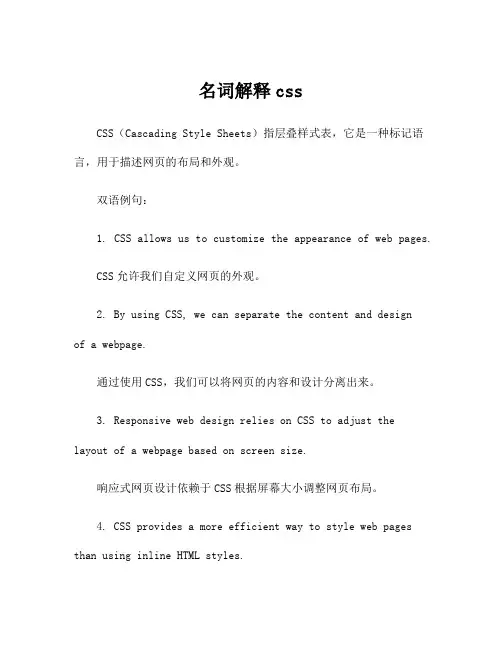 名词解释 css

CSS（Cascading Style Sheets）指层叠样式表，它是一种标记语言，用于描述网页的布局和外观。

双语例句：

1. CSS allows us to customize the appearance of web pages.

CSS 允许我们自定义网页的外观。

2. By using CSS, we can separate the content and design of a webpage.

通过使用 CSS，我们可以将网页的内容和设计分离出来。

3. Responsive web design relies on CSS to adjust the layout of a webpage based on screen size.

响应式网页设计依赖于 CSS 根据屏幕大小调整网页布局。

4. CSS provides a more efficient way to style web pages than using inline HTML styles.